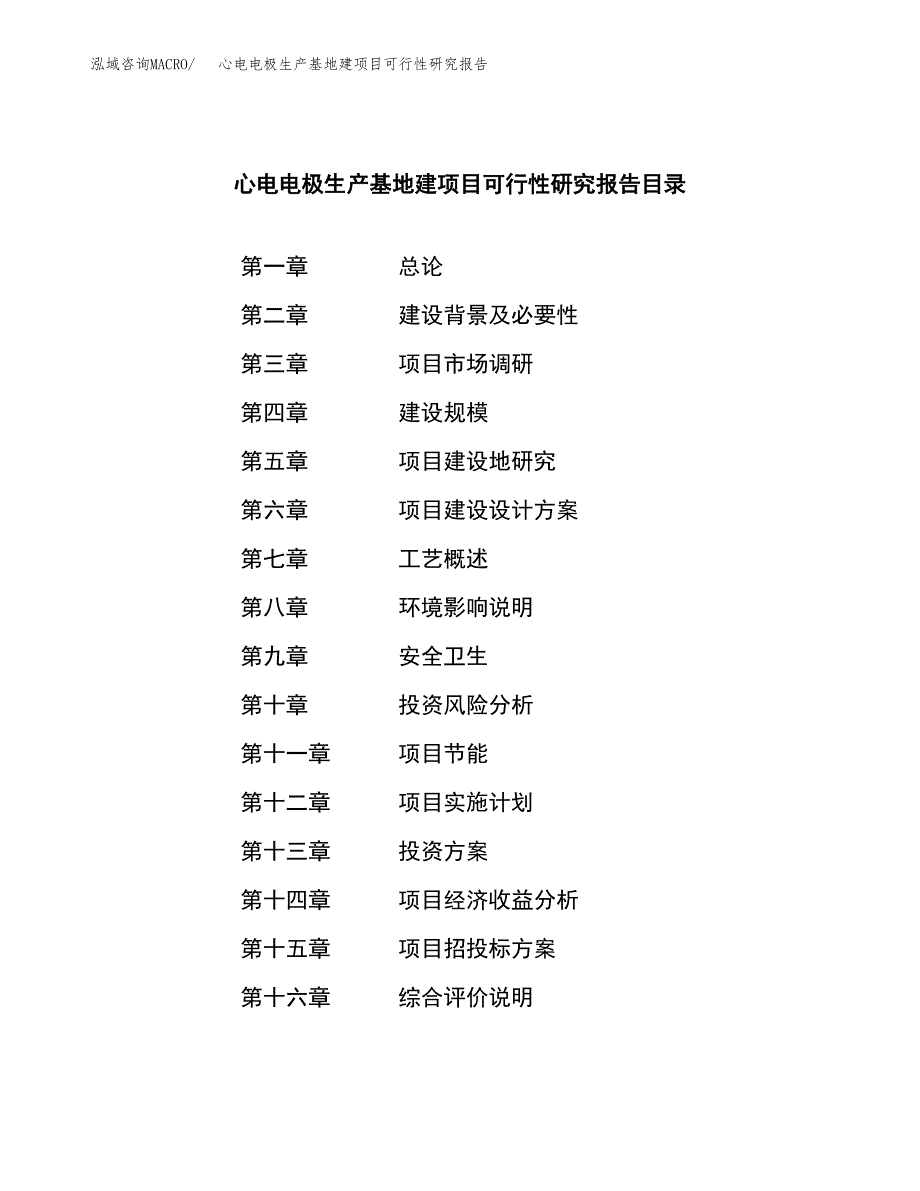 泓域咨询MACRO/　心电电极生产基地建项目可行性研究报告

心电电极生产基地建项目可行性研究报告目录

第一章　总论
第二章　建设背景及必要性
第三章　项目市场调研
第四章　建设规模
第五章　项目建设地研究
第六章　项目建设设计方案
第七章　工艺概述
第八章　环境影响说明
第九章　安全卫生
第十章　投资风险分析
第十一章　项目节能
第十二章　项目实施计划
第十三章　投资方案
第十四章　项目经济收益分析
第十五章　项目招投标方案
第十六章　综合评价说明